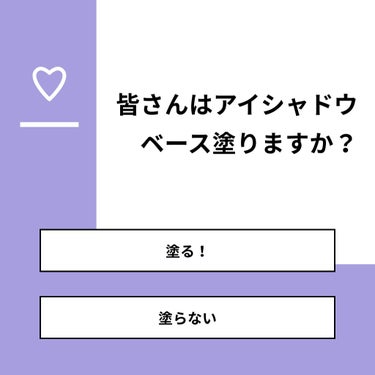 皆さんはアイシャドウベース塗りますか？

塗る！

塗らない